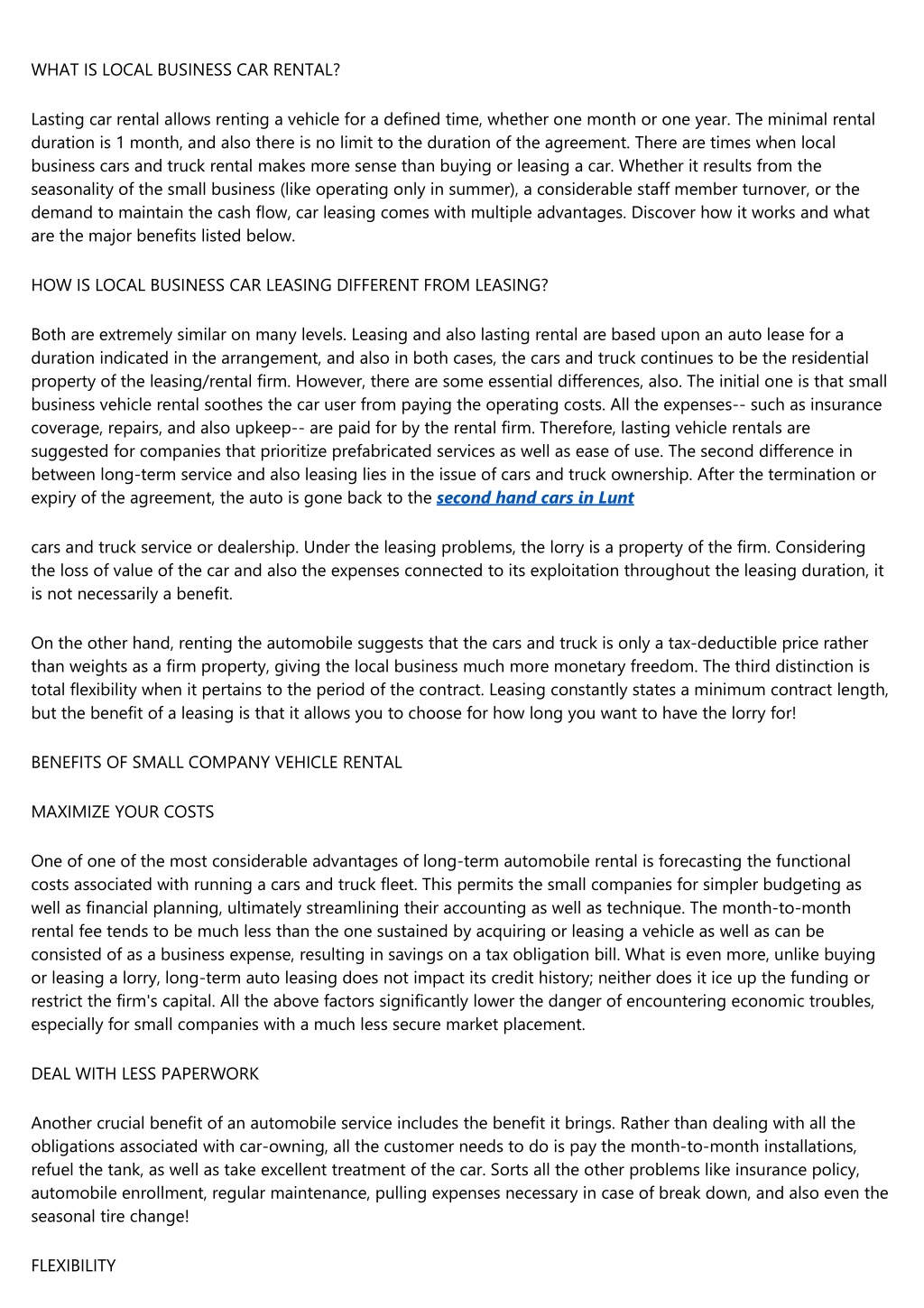 WHAT IS LOCAL BUSINESS CAR RENTAL?

Lasting car rental allows renting a vehicle for a defined time, whether one month or one year. The minimal rental duration is 1 month, and also there is no limit to the duration of the agreement. There are times when local business cars and truck rental makes more sense than buying or leasing a car. Whether it results from the seasonality of the small business (like operating only in summer), a considerable staff member turnover, or the demand to maintain the cash flow, car leasing comes with multiple advantages. Discover how it works and what are the major benefits listed below.

HOW IS LOCAL BUSINESS CAR LEASING DIFFERENT FROM LEASING?

Both are extremely similar on many levels. Leasing and also lasting rental are based upon an auto lease for a duration indicated in the arrangement, and also in both cases, the cars and truck continues to be the residential property of the leasing/rental firm. However, there are some essential differences, also. The initial one is that small business vehicle rental soothes the car user from paying the operating costs. All the expenses-- such as insurance coverage, repairs, and also upkeep-- are paid for by the rental firm. Therefore, lasting vehicle rentals are suggested for companies that prioritize prefabricated services as well as ease of use. The second difference in between long-term service and also leasing lies in the issue of cars and truck ownership. After the termination or expiry of the agreement, the auto is gone back to the second hand cars in Lunt

cars and truck service or dealership. Under the leasing problems, the lorry is a property of the firm. Considering the loss of value of the car and also the expenses connected to its exploitation throughout the leasing duration, it is not necessarily a benefit.

On the other hand, renting the automobile suggests that the cars and truck is only a tax-deductible price rather than weights as a firm property, giving the local business much more monetary freedom. The third distinction is total flexibility when it pertains to the period of the contract. Leasing constantly states a minimum contract length, but the benefit of a leasing is that it allows you to choose for how long you want to have the lorry for!

BENEFITS OF SMALL COMPANY VEHICLE RENTAL

MAXIMIZE YOUR COSTS

One of one of the most considerable advantages of long-term automobile rental is forecasting the functional costs associated with running a cars and truck fleet. This permits the small companies for simpler budgeting as well as financial planning, ultimately streamlining their accounting as well as technique. The month-to-month rental fee tends to be much less than the one sustained by acquiring or leasing a vehicle as well as can be consisted of as a business expense, resulting in savings on a tax obligation bill. What is even more, unlike buying or leasing a lorry, long-term auto leasing does not impact its credit history; neither does it ice up the funding or restrict the firm's capital. All the above factors significantly lower the danger of encountering economic troubles, especially for small companies with a much less secure market placement.

DEAL WITH LESS PAPERWORK

Another crucial benefit of an automobile service includes the benefit it brings. Rather than dealing with all the obligations associated with car-owning, all the customer needs to do is pay the month-to-month installations, refuel the tank, as well as take excellent treatment of the car. Sorts all the other problems like insurance policy, automobile enrollment, regular maintenance, pulling expenses necessary in case of break down, and also even the seasonal tire change!

FLEXIBILITY